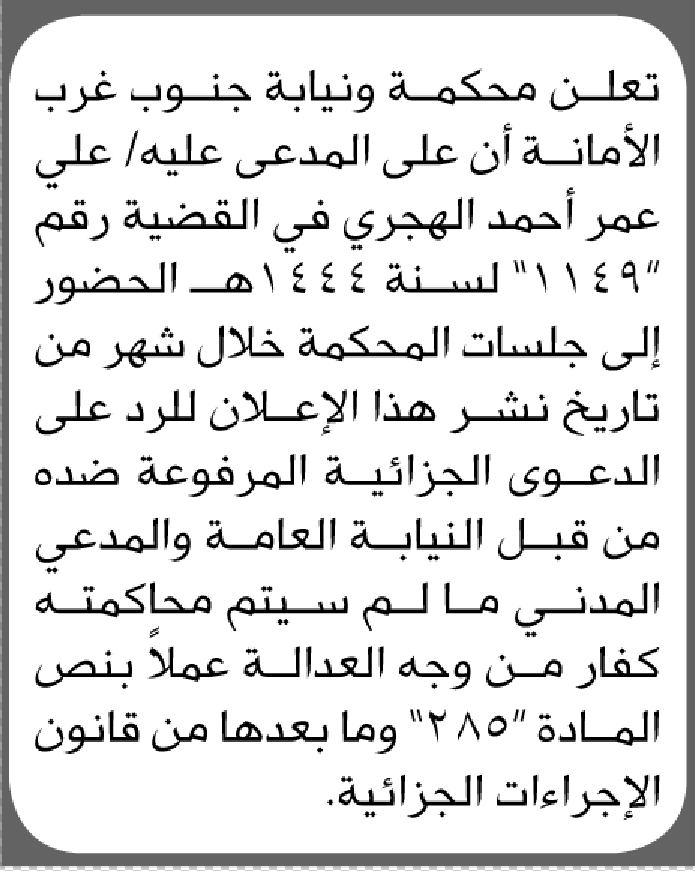 تعلن محكمة ونيابة جنوب غرب الأمانة أن على المدعى عليه/ علي عمر أحمد الهجري في القضية رقم "١١٤٩" لسنة ١٤٤٤هـ الحضور إلى جلسات المحكمة خلال شهر من تاريخ نشر هذا الإعلان للرد على الدعوى الجزائية المرفوعة ضده من قبل النيابة العامة والمدعي المدني ما لم سيتم محاكمته كفار من وجه العدالة عملاً بنص المادة "٢٨٥" وما بعدها من قانون الإجراءات الجزائية.